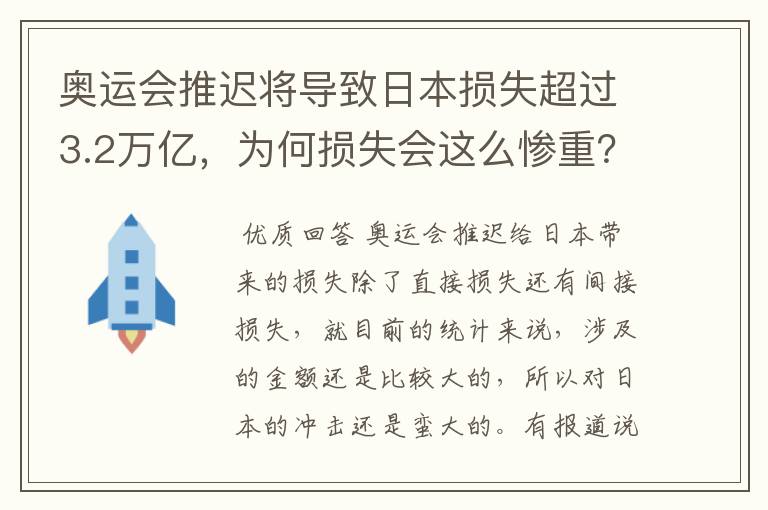 奥运会推迟将导致日本损失超过3.2万亿，为何损失会这么惨重?

优质回答 奥运会推迟给日本带来的损失除了直接损失还有间接损失，就目前的统计来说，涉及的金额还是比较大的，所以对日本的冲击还是蛮大的。有报道说